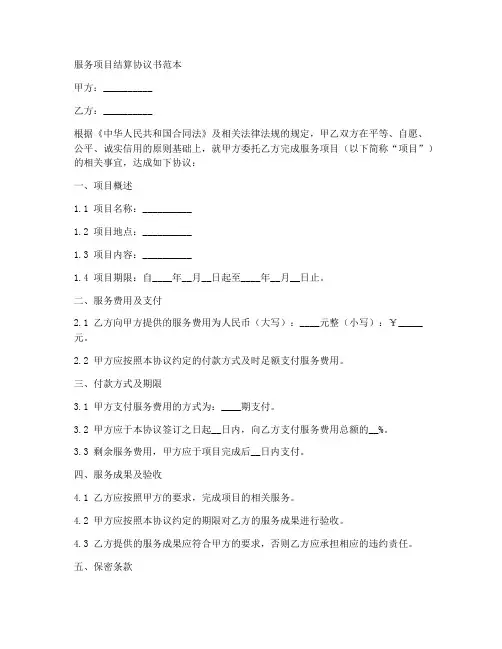 服务项目结算协议书范本

甲方：__________

乙方：__________

根据《中华人民共和国合同法》及相关法律法规的规定，甲乙双方在平等、自愿、公平、诚实信用的原则基础上，就甲方委托乙方完成服务项目（以下简称“项目”）的相关事宜，达成如下协议：

一、项目概述

1.1 项目名称：__________

1.2 项目地点：__________

1.3 项目内容：__________

1.4 项目期限：自____年__月__日起至____年__月__日止。

二、服务费用及支付

2.1 乙方向甲方提供的服务费用为人民币（大写）：____元整（小写）：￥_____元。

2.2 甲方应按照本协议约定的付款方式及时足额支付服务费用。

三、付款方式及期限

3.1 甲方支付服务费用的方式为：____期支付。

3.2 甲方应于本协议签订之日起__日内，向乙方支付服务费用总额的__%。

3.3 剩余服务费用，甲方应于项目完成后__日内支付。

四、服务成果及验收

4.1 乙方应按照甲方的要求，完成项目的相关服务。

4.2 甲方应按照本协议约定的期限对乙方的服务成果进行验收。

4.3 乙方提供的服务成果应符合甲方的要求，否则乙方应承担相应的违约责任。

五、保密条款